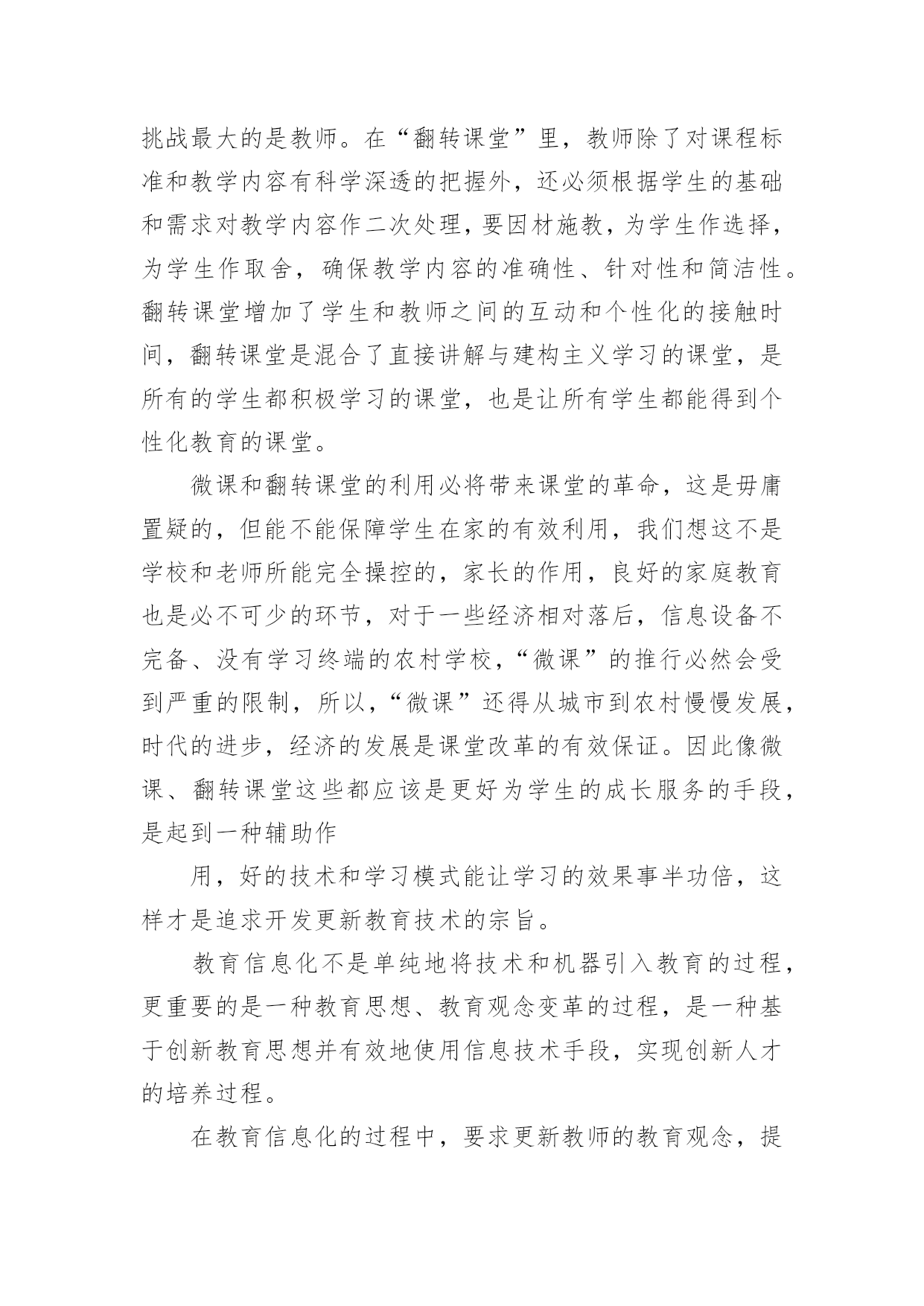 挑战最大的是教师。在“翻转课堂”里，教师除了对课程标准和教学内容有科学深透的把握外，还必须根据学生的基础和需求对教学内容作二次处理，要因材施教，为学生作选择，为学生作取舍，确保教学内容的准确性、针对性和简洁性。翻转课堂增加了学生和教师之间的互动和个性化的接触时间，翻转课堂是混合了直接讲解与建构主义学习的课堂，是所有的学生都积极学习的课堂，也是让所有学生都能得到个性化教育的课堂。

微课和翻转课堂的利用必将带来课堂的革命，这是毋庸置疑的，但能不能保障学生在家的有效利用，我们想这不是学校和老师所能完全操控的，家长的作用，良好的家庭教育也是必不可少的环节，对于一些经济相对落后，信息设备不完备、没有学习终端的农村学校，“微课”的推行必然会受到严重的限制，所以，“微课”还得从城市到农村慢慢发展，时代的进步，经济的发展是课堂改革的有效保证。因此像微课、翻转课堂这些都应该是更好为学生的成长服务的手段，是起到一种辅助作

用，好的技术和学习模式能让学习的效果事半功倍，这样才是追求开发更新教育技术的宗旨。

教育信息化不是单纯地将技术和机器引入教育的过程，更重要的是一种教育思想、教育观念变革的过程，是一种基于创新教育思想并有效地使用信息技术手段，实现创新人才的培养过程。

在教育信息化的过程中，要求更新教师的教育观念，提